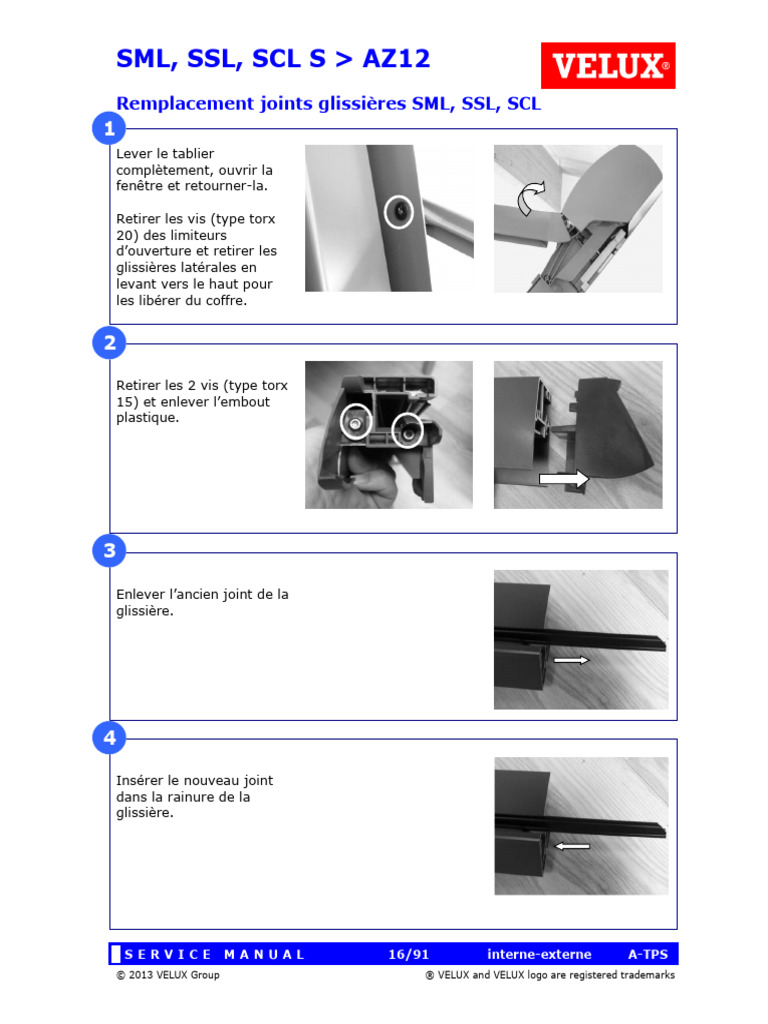 SML, SSL, SCL S > AZ12

VELUX®

Remplacement joints glissières SML, SSL, SCL

1

Lever le tablier complètement, ouvrir la fenêtre et retourner-la.

Retirer les vis (type torx 20) des limiteurs d'ouverture et retirer les glissières latérales en levant vers le haut pour les libérer du coffre.

2

Retirer les 2 vis (type torx 15) et enlever l'embout plastique.

3

Enlever l'ancien joint de la glissière.

4

Insérer le nouveau joint dans la rainure de la glissière.

SERVICE MANUAL 16/91 interne-externe A-TPS

© 2013 VELUX Group ® VELUX and VELUX logo are registered trademarks